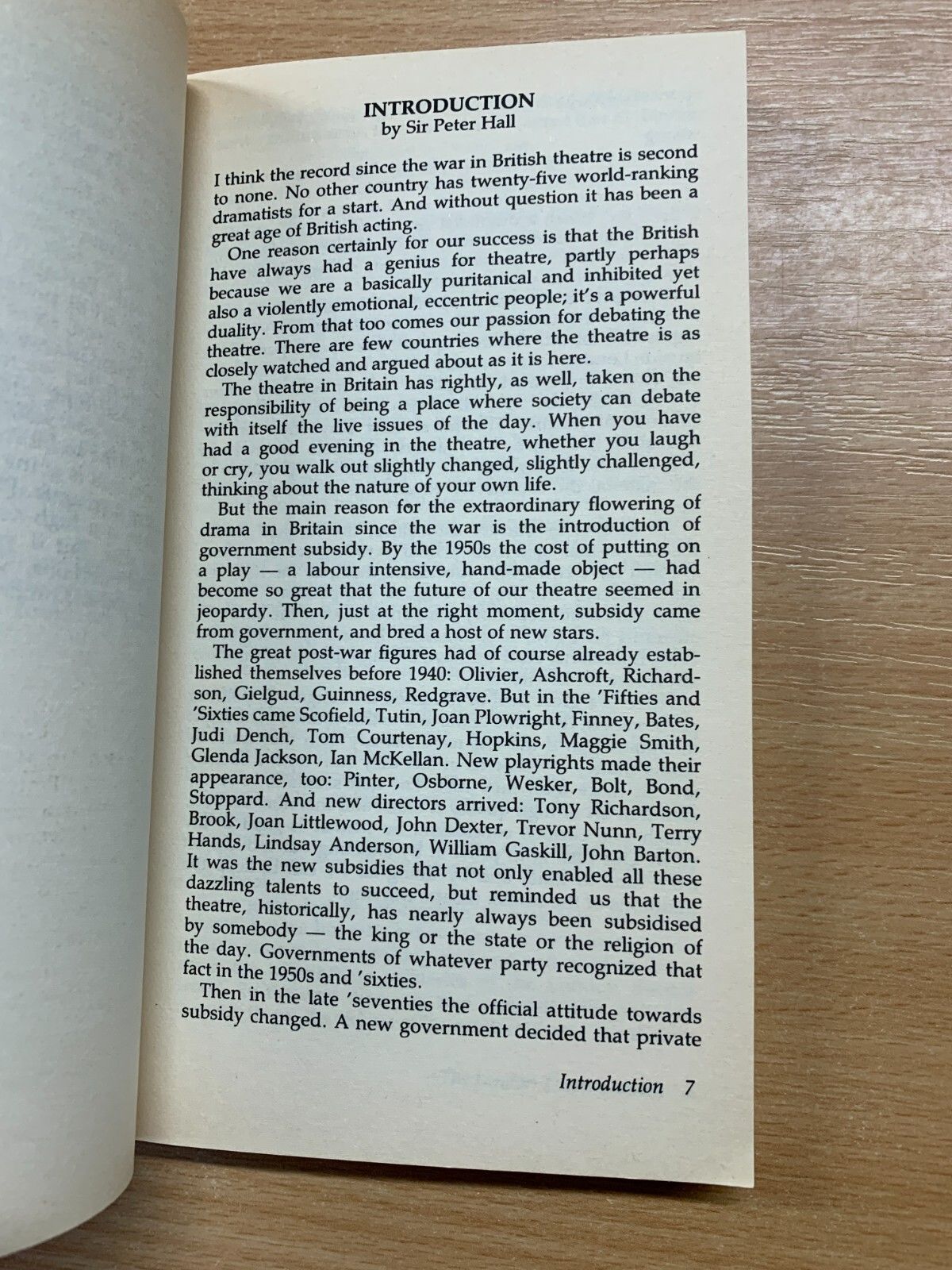 INTRODUCTION
by Sir Peter Hall

I think the record since the war in British theatre is second to none. No other country has twenty-five world-ranking dramatists for a start. And without question it has been a great age of British acting.

One reason certainly for our success is that the British have always had a genius for theatre, partly perhaps because we are a basically puritanical and inhibited yet also a violently emotional, eccentric people; it's a powerful duality. From that too comes our passion for debating the theatre. There are few countries where the theatre is as closely watched and argued about as it is here.

The theatre in Britain has rightly, as well, taken on the responsibility of being a place where society can debate with itself the live issues of the day. When you have had a good evening in the theatre, whether you laugh or cry, you walk out slightly changed, slightly challenged, thinking about the nature of your own life.

But the main reason for the extraordinary flowering of drama in Britain since the war is the introduction of government subsidy. By the 1950s the cost of putting on a play — a labour intensive, hand-made object — had become so great that the future of our theatre seemed in jeopardy. Then, just at the right moment, subsidy came from government, and bred a host of new stars.

The great post-war figures had of course already established themselves before 1940: Olivier, Ashcroft, Richardson, Gielgud, Guinness, Redgrave. But in the 'Fifties and 'Sixties came Scofield, Tutin, Joan Plowright, Finney, Bates, Judi Dench, Tom Courtenay, Hopkins, Maggie Smith, Glenda Jackson, Ian McKellan. New playrights made their appearance, too: Pinter, Osborne, Wesker, Bolt, Bond, Stoppard. And new directors arrived: Tony Richardson, Brook, Joan Littlewood, John Dexter, Trevor Nunn, Terry Hands, Lindsay Anderson, William Gaskill, John Barton. It was the new subsidies that not only enabled all these dazzling talents to succeed, but reminded us that the theatre, historically, has nearly always been subsidised by somebody — the king or the state or the religion of the day. Governments of whatever party recognized that fact in the 1950s and 'sixties.

Then in the late 'seventies the official attitude towards subsidy changed. A new government decided that private

Introduction 7